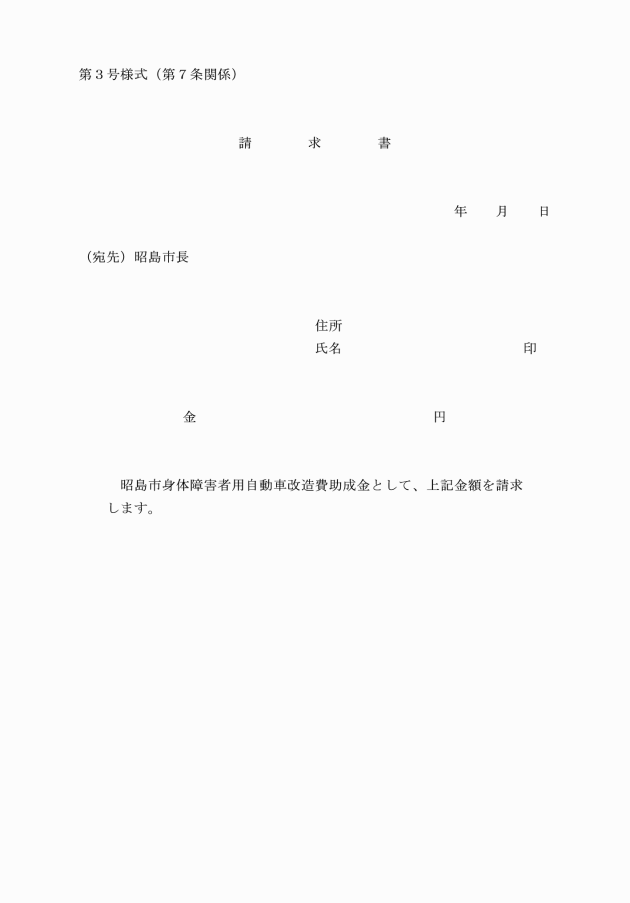 第３号様式（第７条関係）

請　　　求　　　書

年　　月　　日

（宛先）昭島市長

住所
氏名　　　　　　　　　　　　　印

金　　　　　　　　　　　　　　　円

昭島市身体障害者用自動車改造費助成金として、上記金額を請求します。